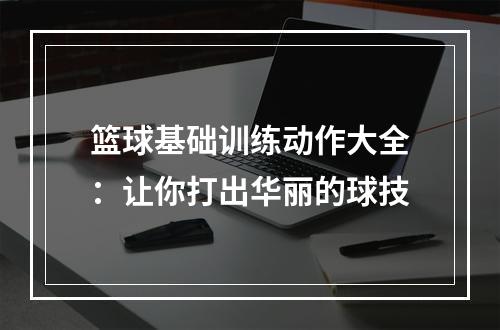 篮球基础训练动作大全：让你打出华丽的球技